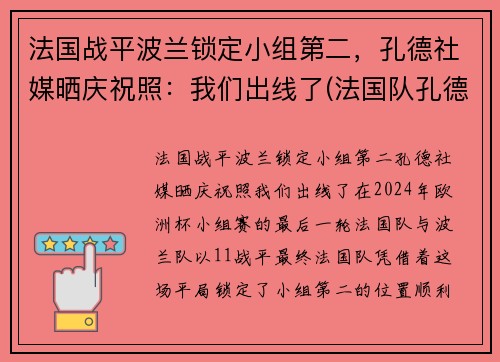 法国战平波兰锁定小组第二，孔德社媒晒庆祝照：我们出线了(法国队孔德

法国战平波兰锁定小组第二孔德社媒晒庆祝照我们出线了在2024年欧洲杯小组赛的最后一轮法国队与波兰队以11战平最终法国队凭借着这场平局锁定了小组第二的位置顺利